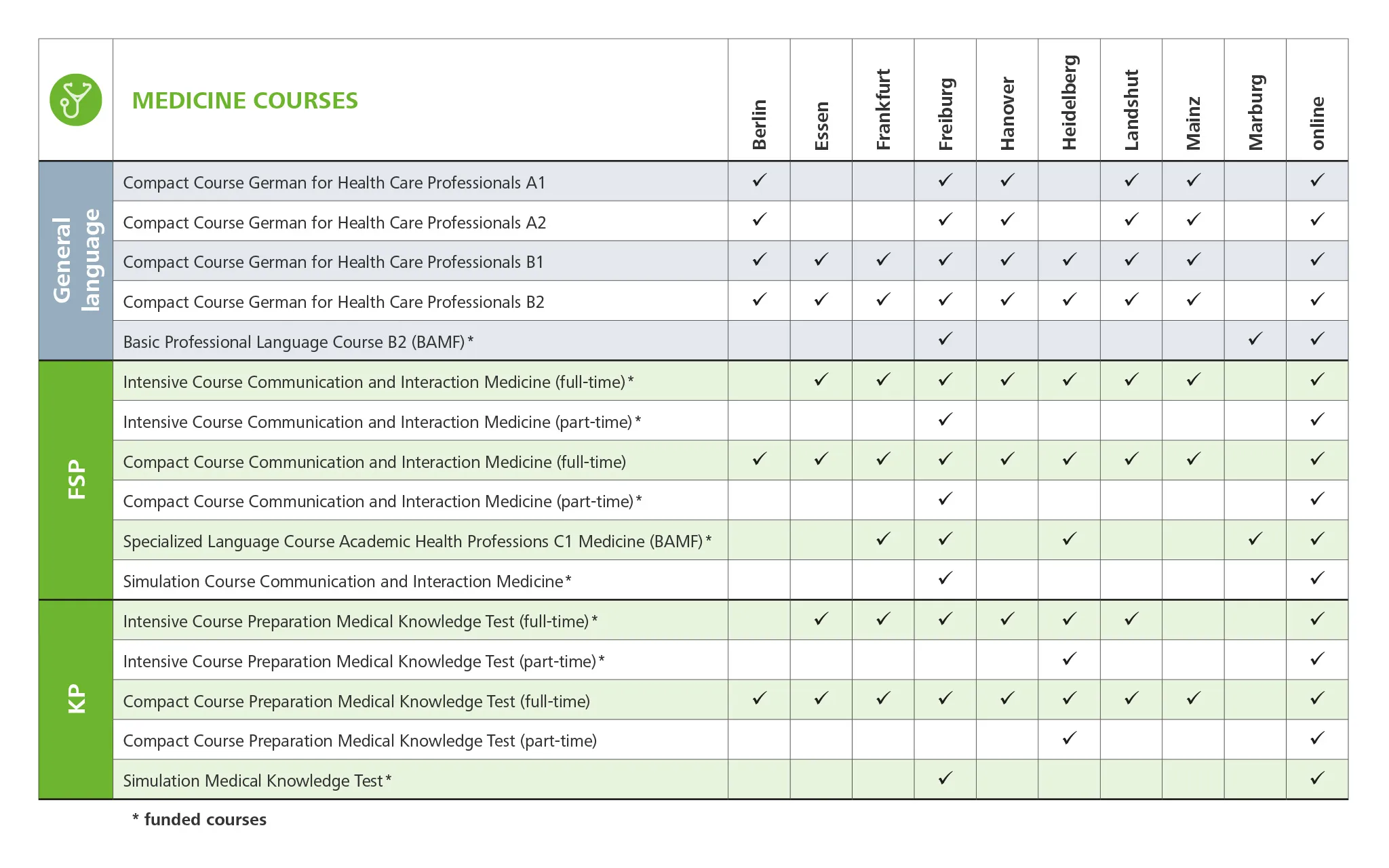 |  | MEDICINE COURSES | Berlin | Essen | Frankfurt | Freiburg | Hanover | Heidelberg | Landshut | Mainz | Marburg | online |
|---|---|---|---|---|---|---|---|---|---|---|---|
| General language | Compact Course German for Health Care Professionals A1 | ✓ |  |  | ✓ | ✓ |  | ✓ | ✓ |  | ✓ |
|  | Compact Course German for Health Care Professionals A2 | ✓ |  |  | ✓ | ✓ |  | ✓ | ✓ |  | ✓ |
|  | Compact Course German for Health Care Professionals B1 | ✓ | ✓ | ✓ | ✓ | ✓ | ✓ | ✓ | ✓ |  | ✓ |
|  | Compact Course German for Health Care Professionals B2 | ✓ | ✓ | ✓ | ✓ | ✓ | ✓ | ✓ | ✓ |  | ✓ |
|  | Basic Professional Language Course B2 (BAMF)* |  |  |  | ✓ |  |  |  |  | ✓ | ✓ |
| FSP | Intensive Course Communication and Interaction Medicine (full-time)* |  | ✓ | ✓ | ✓ | ✓ | ✓ | ✓ | ✓ |  | ✓ |
|  | Intensive Course Communication and Interaction Medicine (part-time)* |  |  |  | ✓ |  |  |  |  |  | ✓ |
|  | Compact Course Communication and Interaction Medicine (full-time) | ✓ | ✓ | ✓ | ✓ | ✓ | ✓ | ✓ | ✓ |  | ✓ |
|  | Compact Course Communication and Interaction Medicine (part-time)* |  |  |  | ✓ |  |  |  |  |  | ✓ |
|  | Specialized Language Course Academic Health Professions C1 Medicine (BAMF)* |  |  | ✓ | ✓ |  | ✓ |  |  | ✓ | ✓ |
|  | Simulation Course Communication and Interaction Medicine* |  |  |  | ✓ |  |  |  |  |  | ✓ |
| KP | Intensive Course Preparation Medical Knowledge Test (full-time)* |  | ✓ | ✓ | ✓ | ✓ | ✓ | ✓ |  |  | ✓ |
|  | Intensive Course Preparation Medical Knowledge Test (part-time)* |  |  |  |  |  | ✓ |  |  |  | ✓ |
|  | Compact Course Preparation Medical Knowledge Test (full-time) | ✓ | ✓ | ✓ | ✓ | ✓ | ✓ | ✓ | ✓ |  | ✓ |
|  | Compact Course Preparation Medical Knowledge Test (part-time) |  |  |  |  |  | ✓ |  |  |  | ✓ |
|  | Simulation Medical Knowledge Test* |  |  |  | ✓ |  |  |  |  |  | ✓ |

* funded courses